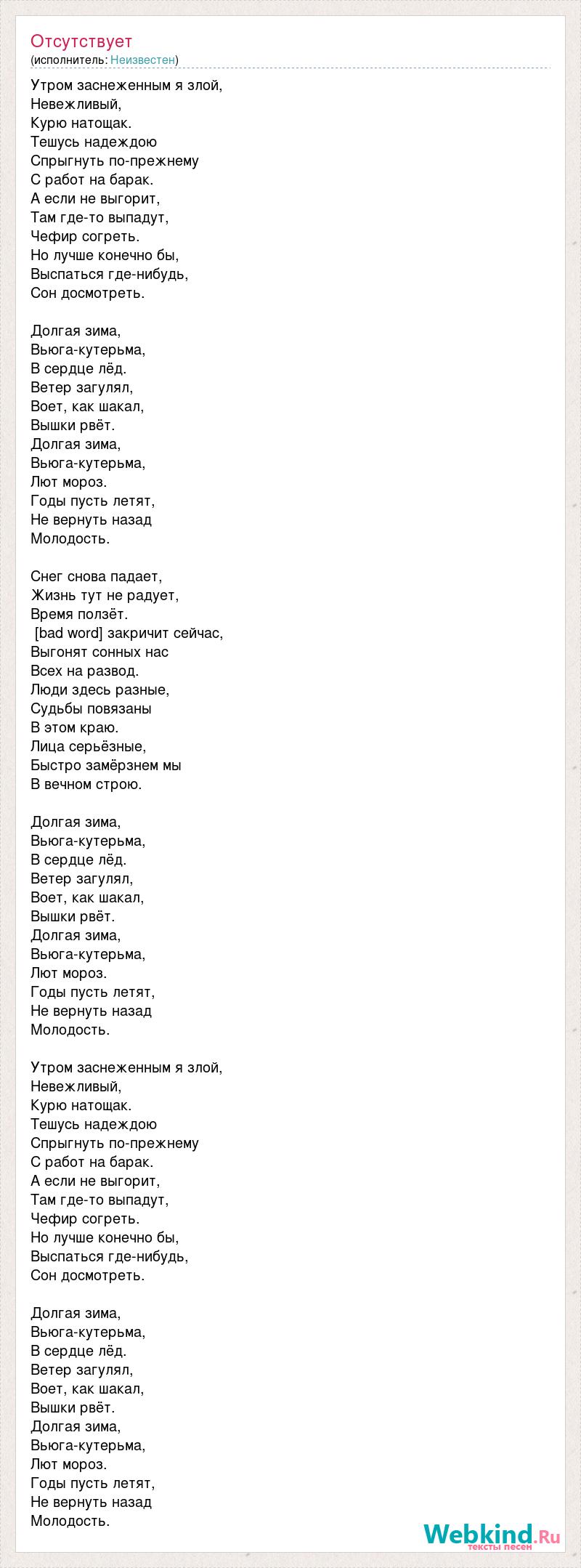 Отсутствует
(исполнитель: Неизвестен)

Утром заснеженным я злой,
Невежливый,
Курю натощак.
Тешусь надеждою
Спрыгнуть по-прежнему
С работ на барак.
А если не выгорит,
Там где-то выпадут,
Чефир согреть.
Но лучше конечно бы,
Выспаться где-нибудь,
Сон досмотреть.

Долгая зима,
Вьюга-кутерьма,
В сердце лёд.
Ветер загулял,
Воет, как шакал,
Вышки рвёт.
Долгая зима,
Вьюга-кутерьма,
Лют мороз.
Годы пусть летят,
Не вернуть назад
Молодость.

Снег снова падает,
Жизнь тут не радует,
Время ползёт.
[bad word] закричит сейчас,
Выгонят сонных нас
Всех на развод.
Люди здесь разные,
Судьбы повязаны
В этом краю.
Лица серьёзные,
Быстро замёрзнем мы
В вечном строю.

Долгая зима,
Вьюга-кутерьма,
В сердце лёд.
Ветер загулял,
Воет, как шакал,
Вышки рвёт.
Долгая зима,
Вьюга-кутерьма,
Лют мороз.
Годы пусть летят,
Не вернуть назад
Молодость.

Утром заснеженным я злой,
Невежливый,
Курю натощак.
Тешусь надеждою
Спрыгнуть по-прежнему
С работ на барак.
А если не выгорит,
Там где-то выпадут,
Чефир согреть.
Но лучше конечно бы,
Выспаться где-нибудь,
Сон досмотреть.

Долгая зима,
Вьюга-кутерьма,
В сердце лёд.
Ветер загулял,
Воет, как шакал,
Вышки рвёт.
Долгая зима,
Вьюга-кутерьма,
Лют мороз.
Годы пусть летят,
Не вернуть назад
Молодость.

Webkind.Ru
тексты песен